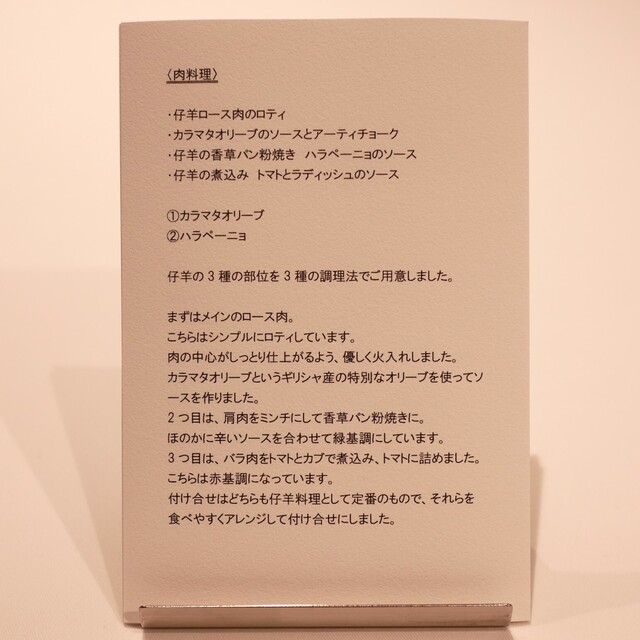 〈肉料理〉

・仔羊ロース肉のロティ
・カラマタオリーブのソースとアーティチョーク
・仔羊の香草パン粉焼き　ハラペーニョのソース
・仔羊の煮込み　トマトとラディッシュのソース

①カラマタオリーブ
②ハラペーニョ

仔羊の3種の部位を3種の調理法でご用意しました。

まずはメインのロース肉。
こちらはシンプルにロティしています。
肉の中心がしっとり仕上がるよう、優しく火入れしました。
カラマタオリーブというギリシャ産の特別なオリーブを使ってソースを作りました。
2つ目は、肩肉をミンチにして香草パン粉焼きに。
ほのかに辛いソースを合わせて緑基調にしています。
3つ目は、バラ肉をトマトとカブで煮込み、トマトに詰めました。
こちらは赤基調になっています。
付け合せはどちらも仔羊料理として定番のもので、それらを食べやすくアレンジして付け合せにしました。